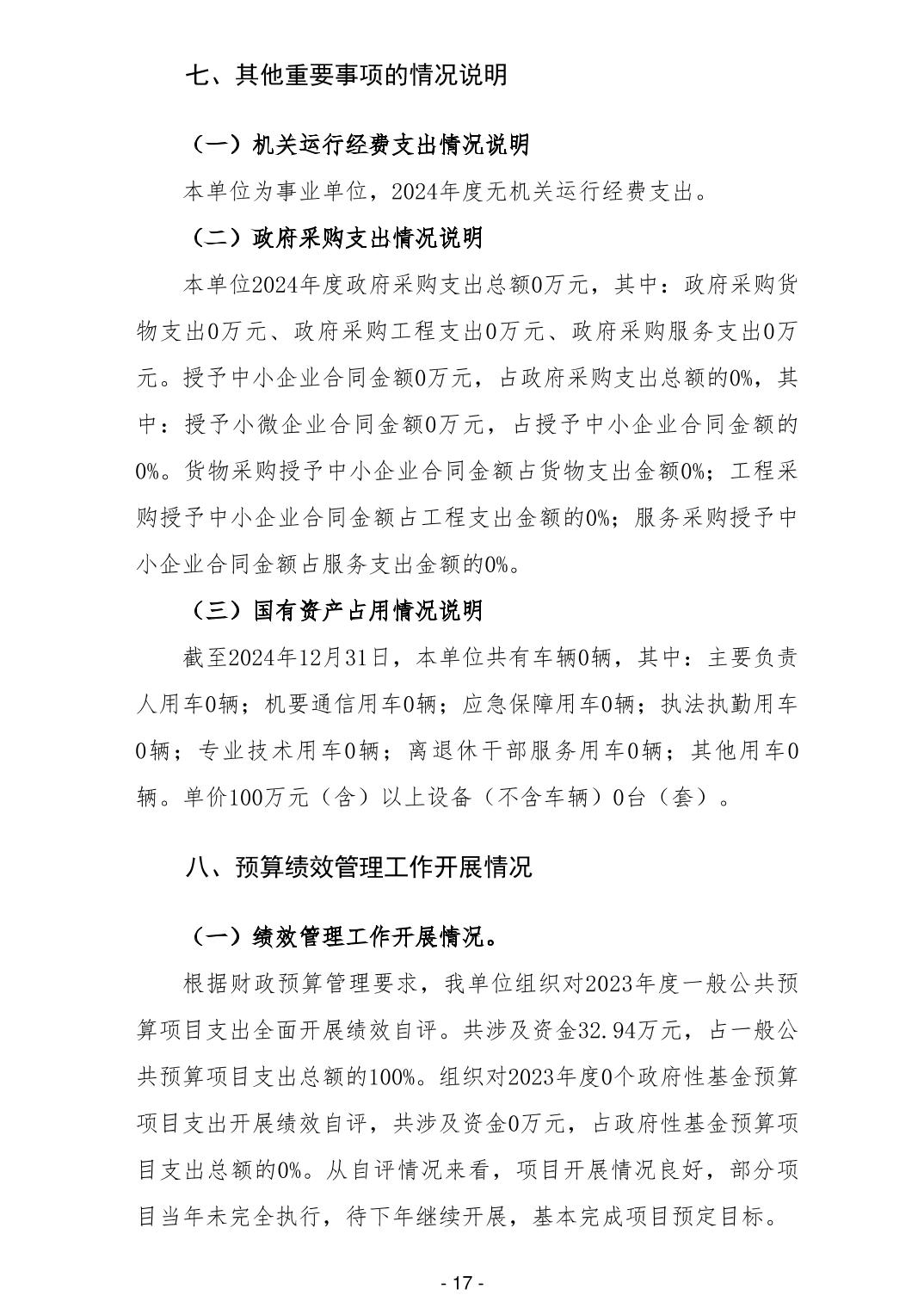 七、其他重要事项的情况说明

（一）机关运行经费支出情况说明

本单位为事业单位，2024年度无机关运行经费支出。

（二）政府采购支出情况说明

本单位2024年度政府采购支出总额0万元，其中：政府采购货物支出0万元、政府采购工程支出0万元、政府采购服务支出0万元。授予中小企业合同金额0万元，占政府采购支出总额的0%，其中：授予小微企业合同金额0万元，占授予中小企业合同金额的0%。货物采购授予中小企业合同金额占货物支出金额0%；工程采购授予中小企业合同金额占工程支出金额的0%；服务采购授予中小企业合同金额占服务支出金额的0%。

（三）国有资产占用情况说明

截至2024年12月31日，本单位共有车辆0辆，其中：主要负责人用车0辆；机要通信用车0辆；应急保障用车0辆；执法执勤用车0辆；专业技术用车0辆；离退休干部服务用车0辆；其他用车0辆。单价100万元（含）以上设备（不含车辆）0台（套）。

八、预算绩效管理工作开展情况

（一）绩效管理工作开展情况。

根据财政预算管理要求，我单位组织对2023年度一般公共预算项目支出全面开展绩效自评。共涉及资金32.94万元，占一般公共预算项目支出总额的100%。组织对2023年度0个政府性基金预算项目支出开展绩效自评，共涉及资金0万元，占政府性基金预算项目支出总额的0%。从自评情况来看，项目开展情况良好，部分项目当年未完全执行，待下年继续开展，基本完成项目预定目标。

- 17 -